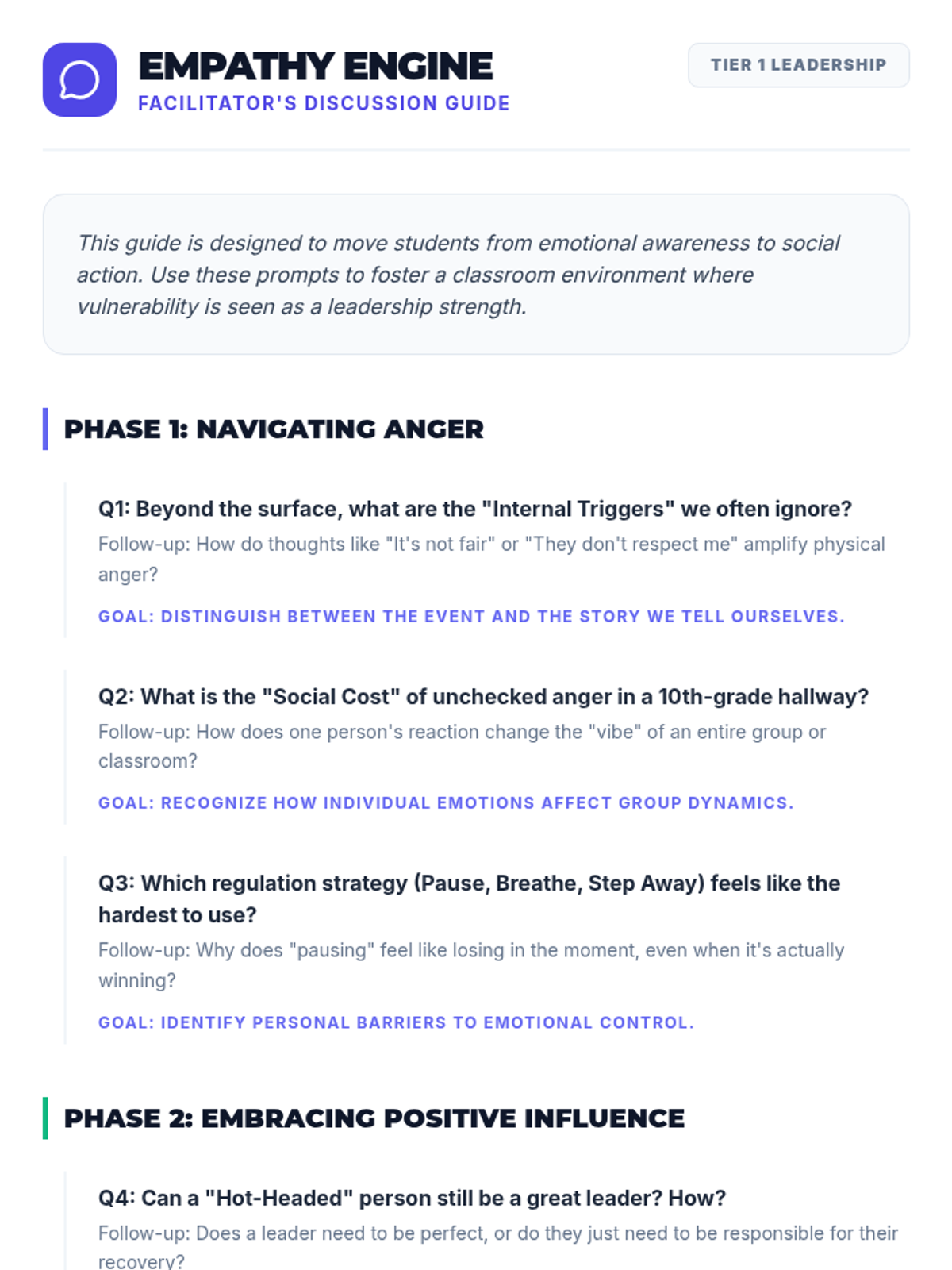 EMPATHY ENGINE
FACILITATOR'S DISCUSSION GUIDE

TIER 1 LEADERSHIP

This guide is designed to move students from emotional awareness to social action. Use these prompts to foster a classroom environment where vulnerability is seen as a leadership strength.

PHASE 1: NAVIGATING ANGER

Q1: Beyond the surface, what are the "Internal Triggers" we often ignore?
Follow-up: How do thoughts like "It's not fair" or "They don't respect me" amplify physical anger?
GOAL: DISTINGUISH BETWEEN THE EVENT AND THE STORY WE TELL OURSELVES.

Q2: What is the "Social Cost" of unchecked anger in a 10th-grade hallway?
Follow-up: How does one person's reaction change the "vibe" of an entire group or classroom?
GOAL: RECOGNIZE HOW INDIVIDUAL EMOTIONS AFFECT GROUP DYNAMICS.

Q3: Which regulation strategy (Pause, Breathe, Step Away) feels like the hardest to use?
Follow-up: Why does "pausing" feel like losing in the moment, even when it's actually winning?
GOAL: IDENTIFY PERSONAL BARRIERS TO EMOTIONAL CONTROL.

PHASE 2: EMBRACING POSITIVE INFLUENCE

Q4: Can a "Hot-Headed" person still be a great leader? How?
Follow-up: Does a leader need to be perfect, or do they just need to be responsible for their recovery?